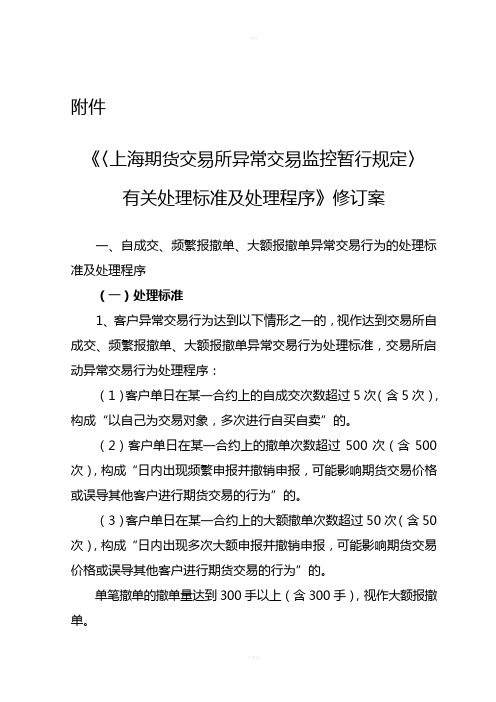 附件

《〈上海期货交易所异常交易监控暂行规定〉有关处理标准及处理程序》修订案

一、自成交、频繁报撤单、大额报撤单异常交易行为的处理标准及处理程序

（一）处理标准

1、客户异常交易行为达到以下情形之一的，视作达到交易所自成交、频繁报撤单、大额报撤单异常交易行为处理标准，交易所启动异常交易行为处理程序：

（1）客户单日在某一合约上的自成交次数超过 5 次（含 5 次），构成“以自己为交易对象，多次进行自买自卖”的。

（2）客户单日在某一合约上的撤单次数超过 500 次（含 500 次），构成“日内出现频繁申报并撤销申报，可能影响期货交易价格或误导其他客户进行期货交易的行为”的。

（3）客户单日在某一合约上的大额撤单次数超过 50 次（含 50 次），构成“日内出现多次大额申报并撤销申报，可能影响期货交易价格或误导其他客户进行期货交易的行为”的。

单笔撤单的撤单量达到 300 手以上（含 300 手），视作大额报撤单。